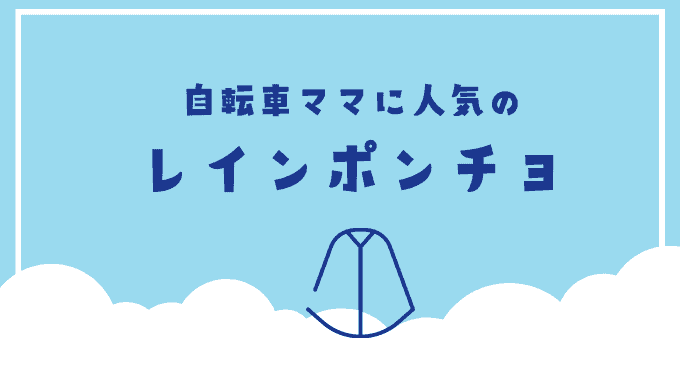 自転車ママに人気の

レインポンチョ